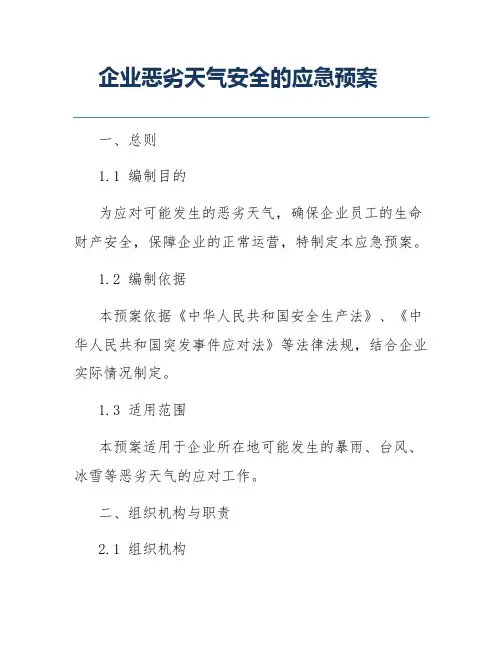 企业恶劣天气安全的应急预案

一、总则

1.1 编制目的

为应对可能发生的恶劣天气，确保企业员工的生命财产安全，保障企业的正常运营，特制定本应急预案。

1.2 编制依据

本预案依据《中华人民共和国安全生产法》、《中华人民共和国突发事件应对法》等法律法规，结合企业实际情况制定。

1.3 适用范围

本预案适用于企业所在地可能发生的暴雨、台风、冰雪等恶劣天气的应对工作。

二、组织机构与职责

2.1 组织机构